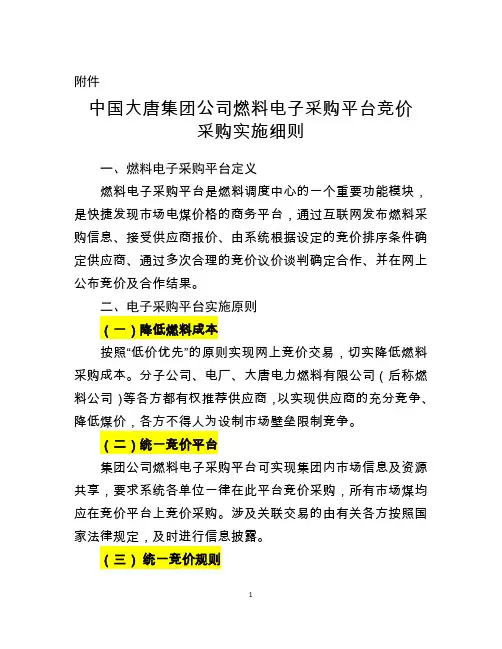 附件

中国大唐集团公司燃料电子采购平台竞价采购实施细则

一、燃料电子采购平台定义

燃料电子采购平台是燃料调度中心的一个重要功能模块，是快捷发现市场电煤价格的商务平台，通过互联网发布燃料采购信息、接受供应商报价、由系统根据设定的竞价排序条件确定供应商、通过多次合理的竞价议价谈判确定合作、并在网上公布竞价及合作结果。

二、电子采购平台实施原则

（一）降低燃料成本

按照“低价优先”的原则实现网上竞价交易，切实降低燃料采购成本。分子公司、电厂、大唐电力燃料有限公司（后称燃料公司）等各方都有权推荐供应商，以实现供应商的充分竞争、降低煤价，各方不得人为设制市场壁垒限制竞争。

（二）统一竞价平台

集团公司燃料电子采购平台可实现集团内市场信息及资源共享，要求系统各单位一律在此平台竞价采购，所有市场煤均应在竞价平台上竞价采购。涉及关联交易的由有关各方按照国家法律规定，及时进行信息披露。

（三）统一竞价规则

1